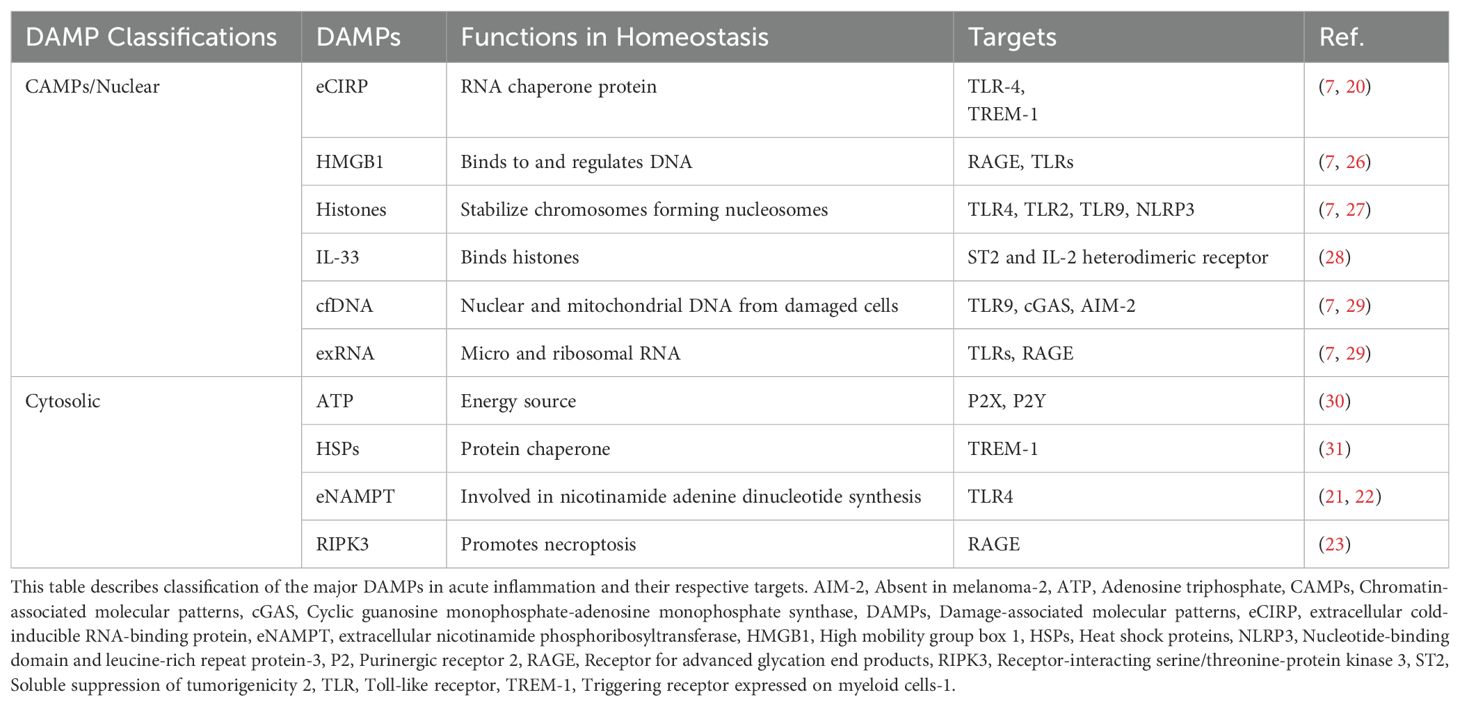 | DAMP Classifications | DAMPs | Functions in Homeostasis | Targets | Ref. |
|---|---|---|---|---|
| CAMPs/Nuclear | eCIRP | RNA chaperone protein | TLR-4, TREM-1 | (7, 20) |
| | HMGB1 | Binds to and regulates DNA | RAGE, TLRs | (7, 26) |
| | Histones | Stabilize chromosomes forming nucleosomes | TLR4, TLR2, TLR9, NLRP3 | (7, 27) |
| | IL-33 | Binds histones | ST2 and IL-2 heterodimeric receptor | (28) |
| | cfDNA | Nuclear and mitochondrial DNA from damaged cells | TLR9, cGAS, AIM-2 | (7, 29) |
| | exRNA | Micro and ribosomal RNA | TLRs, RAGE | (7, 29) |
| Cytosolic | ATP | Energy source | P2X, P2Y | (30) |
| | HSPs | Protein chaperone | TREM-1 | (31) |
| | eNAMPT | Involved in nicotinamide adenine dinucleotide synthesis | TLR4 | (21, 22) |
| | RIPK3 | Promotes necroptosis | RAGE | (23) |

This table describes classification of the major DAMPs in acute inflammation and their respective targets. AIM-2, Absent in melanoma-2, ATP, Adenosine triphosphate, CAMPs, Chromatin-associated molecular patterns, cGAS, Cyclic guanosine monophosphate-adenosine monophosphate synthase, DAMPs, Damage-associated molecular patterns, eCIRP, extracellular cold-inducible RNA-binding protein, eNAMPT, extracellular nicotinamide phosphoribosyltransferase, HMGB1, High mobility group box 1, HSPs, Heat shock proteins, NLRP3, Nucleotide-binding domain and leucine-rich repeat protein-3, P2, Purinergic receptor 2, RAGE, Receptor for advanced glycation end products, RIPK3, Receptor-interacting serine/threonine-protein kinase 3, ST2, Soluble suppression of tumorigenicity 2, TLR, Toll-like receptor, TREM-1, Triggering receptor expressed on myeloid cells-1.